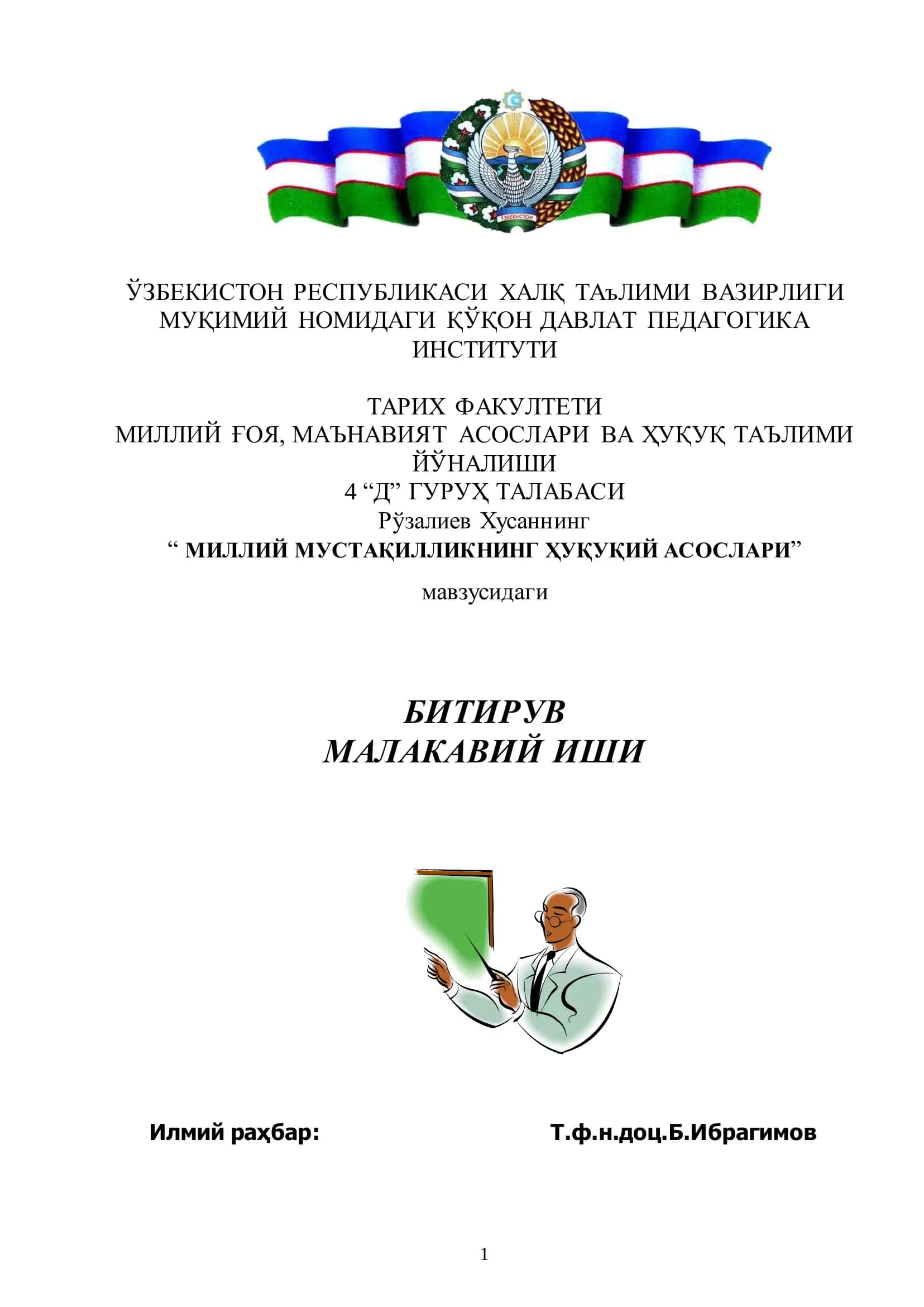 ЎЗБЕКИСТОН

ЎЗБЕКИСТОН РЕСПУБЛИКАСИ ХАЛҚ ТАъЛИМИ ВАЗИРЛИГИ МУҚИМИЙ НОМИДАГИ ҚЎҚОН ДАВЛАТ ПЕДАГОГИКА ИНСТИТУТИ

ТАРИХ ФАКУЛТЕТИ
МИЛЛИЙ ҒОЯ, МАЪНАВИЯТ АСОСЛАРИ ВА ҲУҚУҚ ТАЪЛИМИ ЙЎНАЛИШИ
4 “Д” ГУРУҲ ТАЛАБАСИ
Рўзалиев Хусаннинг
“ МИЛЛИЙ МУСТАҚИЛЛИКНИНГ ҲУҚУҚИЙ АСОСЛАРИ”

мавзусидаги

БИТИРУВ
МАЛАКАВИЙ ИШИ

Илмий раҳбар: Т.ф.н.доц.Б.Ибрагимов

1